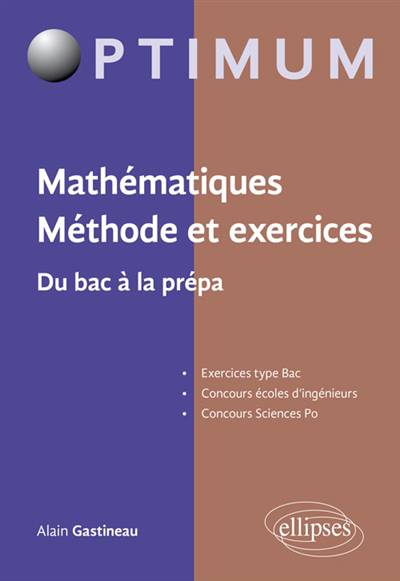 OPTIMUM

Mathématiques
Méthode et exercices

Du bac à la prépa

• Exercices type Bac
• Concours écoles d'ingénieurs
• Concours Sciences Po

Alain Gastineau

ellipses